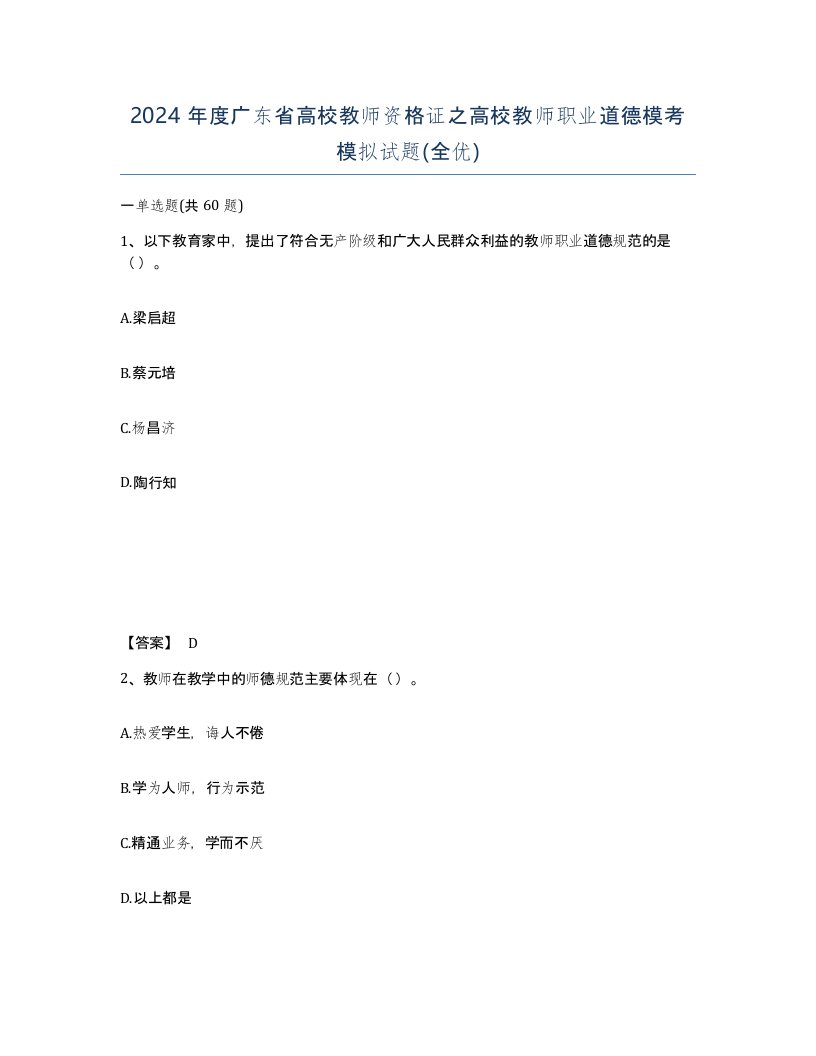 2024 年度广东省高校教师资格证之高校教师职业道德模考模拟试题(全优)

一单选题(共 60 题)

1、以下教育家中，提出了符合无产阶级和广大人民群众利益的教师职业道德规范的是（）。

A.梁启超

B.蔡元培

C.杨昌济

D.陶行知

【答案】 D

2、教师在教学中的师德规范主要体现在（）。

A.热爱学生，诲人不倦

B.学为人师，行为示范

C.精通业务，学而不厌

D.以上都是